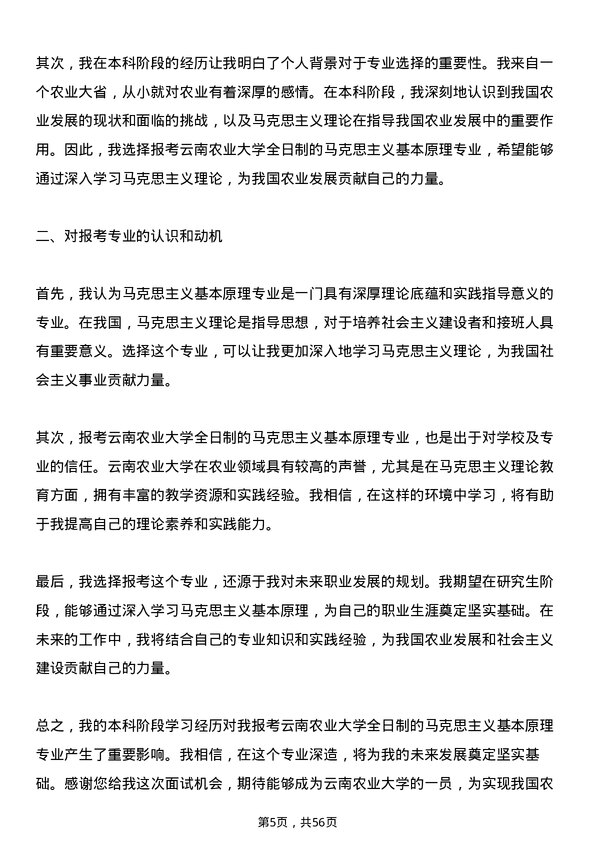 其次，我在本科阶段的经历让我明白了个人背景对于专业选择的重要性。我来自一个农业大省，从小就对农业有着深厚的感情。在本科阶段，我深刻地认识到我国农业发展的现状和面临的挑战，以及马克思主义理论在指导我国农业发展中的重要作用。因此，我选择报考云南农业大学全日制的马克思主义基本原理专业，希望能够通过深入学习马克思主义理论，为我国农业发展贡献自己的力量。

二、对报考专业的认识和动机

首先，我认为马克思主义基本原理专业是一门具有深厚理论底蕴和实践指导意义的专业。在我国，马克思主义理论是指导思想，对于培养社会主义建设者和接班人具有重要意义。选择这个专业，可以让我更加深入地学习马克思主义理论，为我国社会主义事业贡献力量。

其次，报考云南农业大学全日制的马克思主义基本原理专业，也是出于对学校及专业的信任。云南农业大学在农业领域具有较高的声誉，尤其是在马克思主义理论教育方面，拥有丰富的教学资源和实践经验。我相信，在这样的环境中学习，将有助于我提高自己的理论素养和实践能力。

最后，我选择报考这个专业，还源于我对未来职业发展的规划。我期望在研究生阶段，能够通过深入学习马克思主义基本原理，为自己的职业生涯奠定坚实基础。在未来的工作中，我将结合自己的专业知识和实践经验，为我国农业发展和社会主义建设贡献自己的力量。

总之，我的本科阶段学习经历对我报考云南农业大学全日制的马克思主义基本原理专业产生了重要影响。我相信，在这个专业深造，将为我的未来发展奠定坚实基础。感谢您给我这次面试机会，期待能够成为云南农业大学的一员，为实现我国农

第5页，共56页